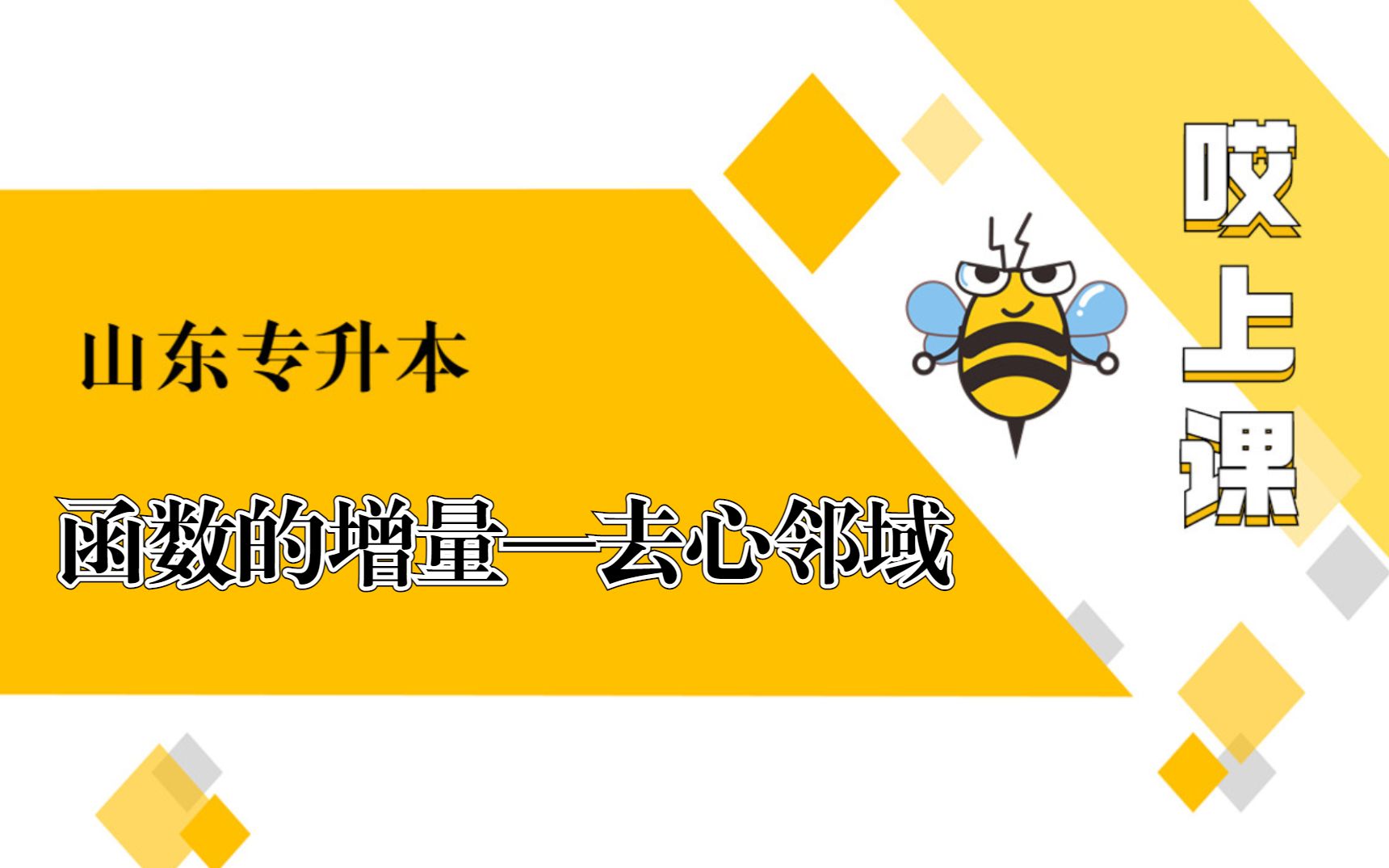 山东专升本

函数的增量—去心邻域

哎上课